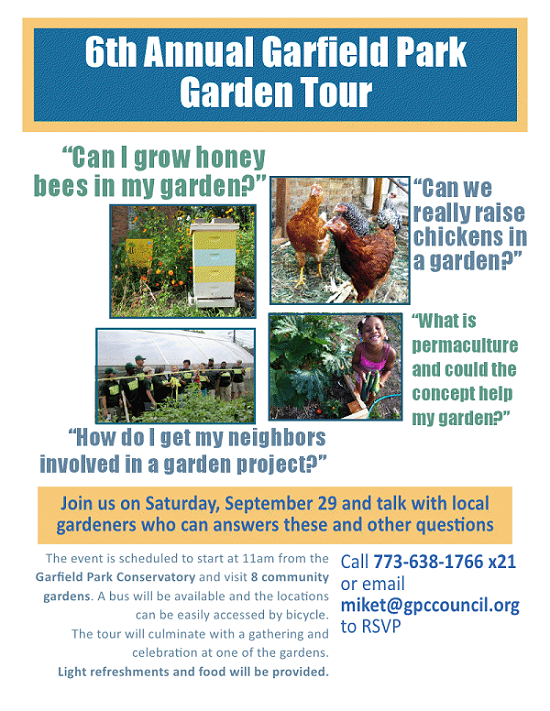 6th Annual Garfield Park Garden Tour

"Can I grow honey bees in my garden?"

"Can we really raise chickens in a garden?"

"What is permaculture and could the concept help my garden?"

"How do I get my neighbors involved in a garden project?"

Join us on Saturday, September 29 and talk with local gardeners who can answers these and other questions

The event is scheduled to start at 11am from the Garfield Park Conservatory and visit 8 community gardens. A bus will be available and the locations can be easily accessed by bicycle. The tour will culminate with a gathering and celebration at one of the gardens. Light refreshments and food will be provided.

Call 773-638-1766 x21 or email miket@gpccouncil.org to RSVP